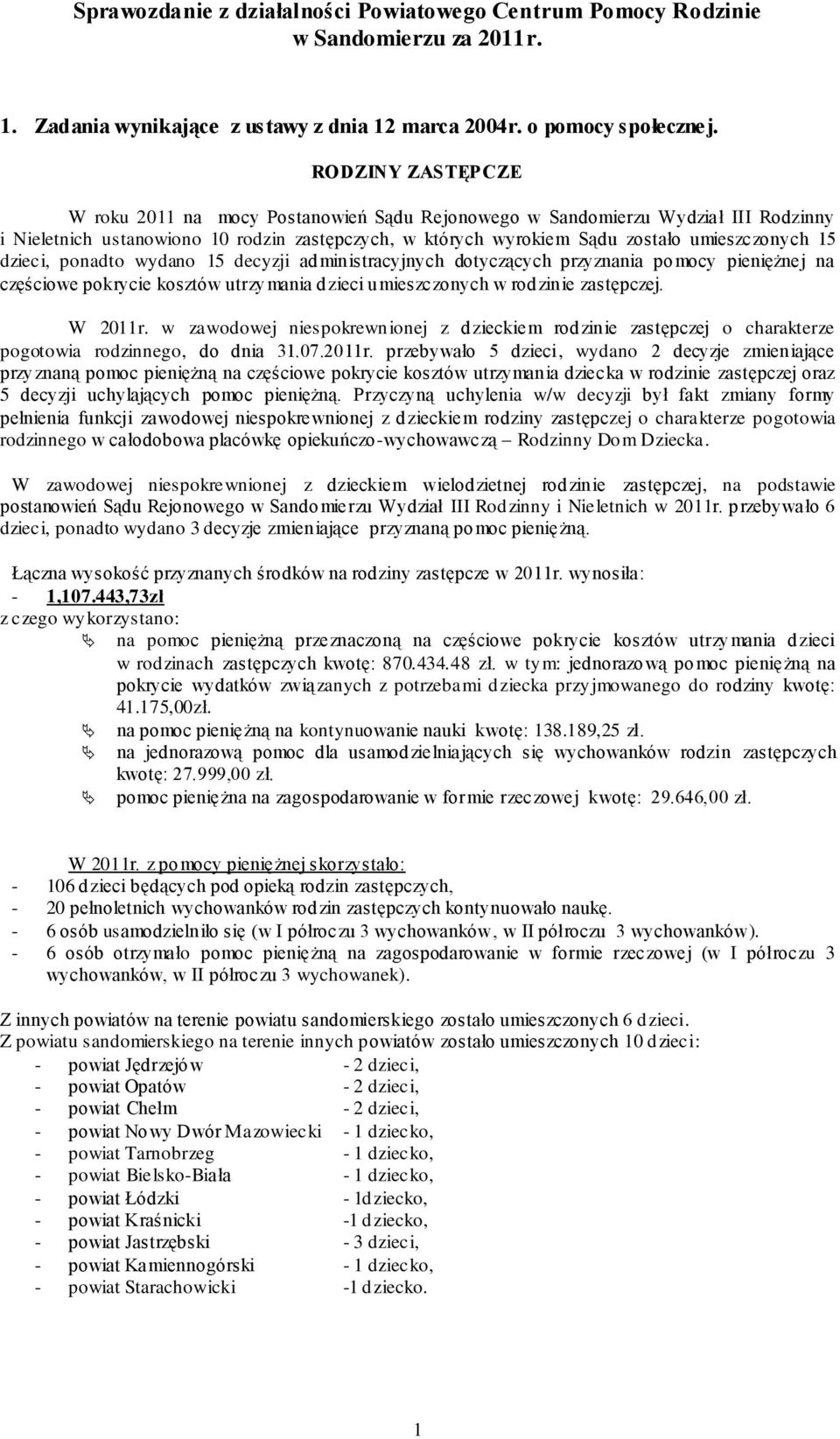 Sprawozdanie z działalności Powiatowego Centrum Pomocy Rodzinie w Sandomierzu za 2011r.

1. Zadania wynikające z ustawy z dnia 12 marca 2004r. o pomocy społecznej.

RODZINY ZASTĘPCZE

W roku 2011 na mocy Postanowień Sądu Rejonowego w Sandomierzu Wydział III Rodzinny i Nieletnich ustanowiono 10 rodzin zastępczych, w których wyrokiem Sądu zostało umieszczonych 15 dzieci, ponadto wydano 15 decyzji administracyjnych dotyczących przyznania pomocy pieniężnej na częściowe pokrycie kosztów utrzymania dzieci umieszczonych w rodzinie zastępczej.

W 2011r. w zawodowej niespokrewnionej z dzieckiem rodzinie zastępczej o charakterze pogotowia rodzinnego, do dnia 31.07.2011r. przebywało 5 dzieci, wydano 2 decyzje zmieniające przyznaną pomoc pieniężną na częściowe pokrycie kosztów utrzymania dziecka w rodzinie zastępczej oraz 5 decyzji uchylających pomoc pieniężną. Przyczyną uchylenia w/w decyzji był fakt zmiany formy pełnienia funkcji zawodowej niespokrewnionej z dzieckiem rodziny zastępczej o charakterze pogotowia rodzinnego w całodobowa placówkę opiekuńczo-wychowawczą – Rodzinny Dom Dziecka.

W zawodowej niespokrewnionej z dzieckiem wielodzietnej rodzinie zastępczej, na podstawie postanowień Sądu Rejonowego w Sandomierzu Wydział III Rodzinny i Nieletnich w 2011r. przebywało 6 dzieci, ponadto wydano 3 decyzje zmieniające przyznaną pomoc pieniężną.

Łączna wysokość przyznanych środków na rodziny zastępcze w 2011r. wynosiła:
- 1,107.443,73zł
z czego wykorzystano:
na pomoc pieniężną przeznaczoną na częściowe pokrycie kosztów utrzymania dzieci w rodzinach zastępczych kwotę: 870.434.48 zł. w tym: jednorazową pomoc pieniężną na pokrycie wydatków związanych z potrzebami dziecka przyjmowanego do rodziny kwotę: 41.175,00zł.
na pomoc pieniężną na kontynuowanie nauki kwotę: 138.189,25 zł.
na jednorazową pomoc dla usamodzielniających się wychowanków rodzin zastępczych kwotę: 27.999,00 zł.
pomoc pieniężna na zagospodarowanie w formie rzeczowej kwotę: 29.646,00 zł.

W 2011r. z pomocy pieniężnej skorzystało:
- 106 dzieci będących pod opieką rodzin zastępczych,
- 20 pełnoletnich wychowanków rodzin zastępczych kontynuowało naukę.
- 6 osób usamodzielniło się (w I półroczu 3 wychowanków, w II półroczu 3 wychowanków).
- 6 osób otrzymało pomoc pieniężną na zagospodarowanie w formie rzeczowej (w I półroczu 3 wychowanków, w II półroczu 3 wychowanek).

Z innych powiatów na terenie powiatu sandomierskiego zostało umieszczonych 6 dzieci.
Z powiatu sandomierskiego na terenie innych powiatów zostało umieszczonych 10 dzieci:
- powiat Jędrzejów - 2 dzieci,
- powiat Opatów - 2 dzieci,
- powiat Chełm - 2 dzieci,
- powiat Nowy Dwór Mazowiecki - 1 dziecko,
- powiat Tarnobrzeg - 1 dziecko,
- powiat Bielsko-Biała - 1 dziecko,
- powiat Łódzki - 1dziecko,
- powiat Kraśnicki -1 dziecko,
- powiat Jastrzębski - 3 dzieci,
- powiat Kamiennogórski - 1 dziecko,
- powiat Starachowicki -1 dziecko.

1